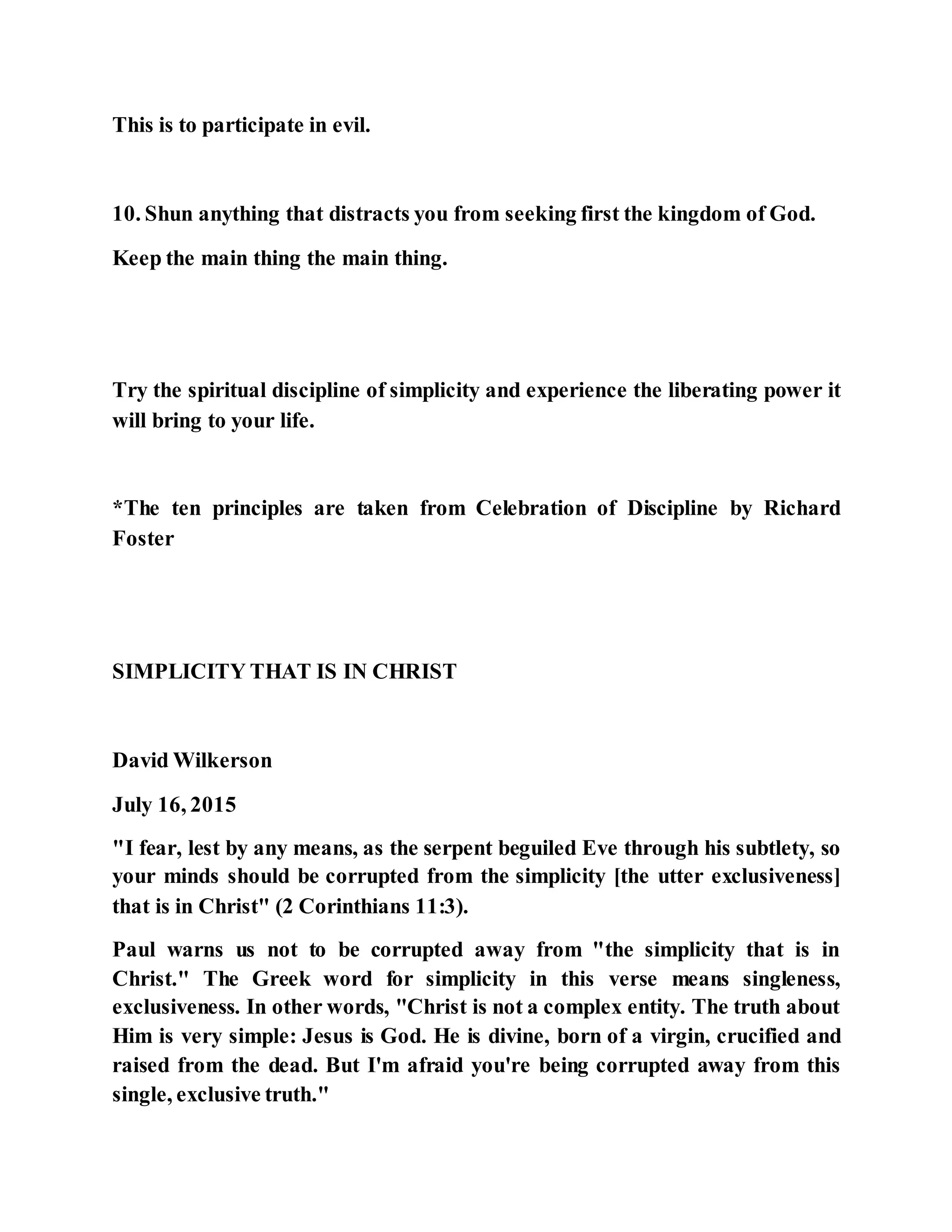 This is to participate in evil.

10. Shun anything that distracts you from seeking first the kingdom of God.

Keep the main thing the main thing.

Try the spiritual discipline of simplicity and experience the liberating power it will bring to your life.

*The ten principles are taken from Celebration of Discipline by Richard Foster

SIMPLICITY THAT IS IN CHRIST

David Wilkerson

July 16, 2015

"I fear, lest by any means, as the serpent beguiled Eve through his subtlety, so your minds should be corrupted from the simplicity [the utter exclusiveness] that is in Christ" (2 Corinthians 11:3).

Paul warns us not to be corrupted away from "the simplicity that is in Christ." The Greek word for simplicity in this verse means singleness, exclusiveness. In other words, "Christ is not a complex entity. The truth about Him is very simple: Jesus is God. He is divine, born of a virgin, crucified and raised from the dead. But I'm afraid you're being corrupted away from this single, exclusive truth."